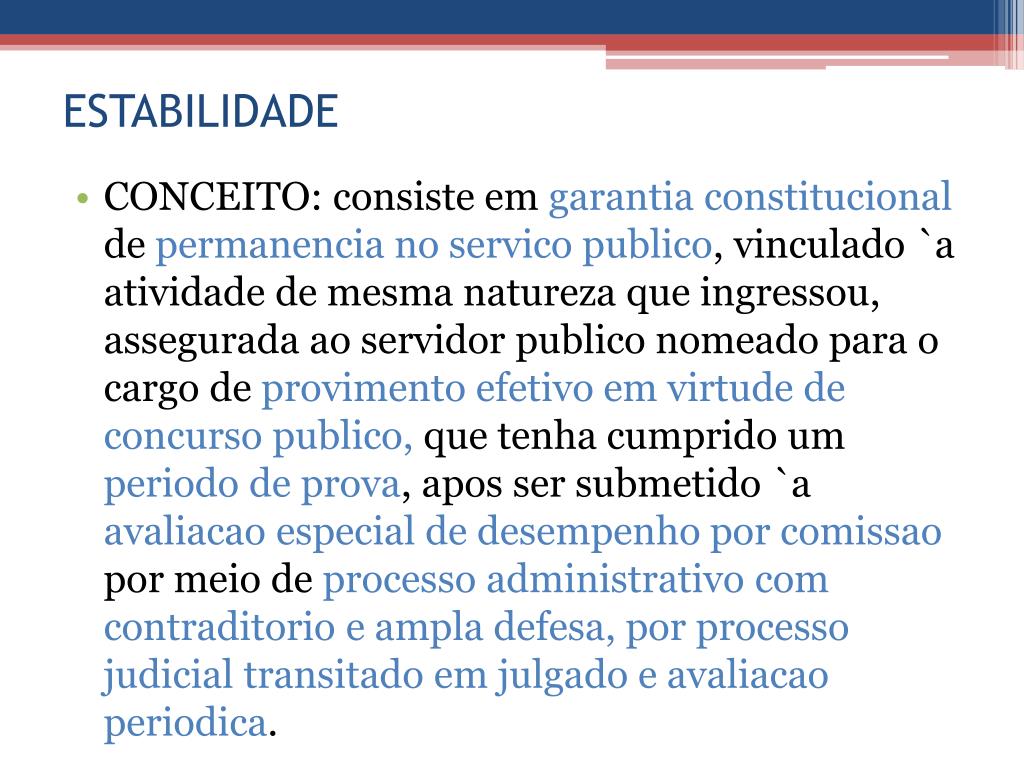 ESTABILIDADE

• CONCEITO: consiste em garantia constitucional de permanencia no servico publico, vinculado `a atividade de mesma natureza que ingressou, assegurada ao servidor publico nomeado para o cargo de provimento efetivo em virtude de concurso publico, que tenha cumprido um periodo de prova, apos ser submetido `a avaliacao especial de desempenho por comissao por meio de processo administrativo com contraditorio e ampla defesa, por processo judicial transitado em julgado e avaliacao periodica.